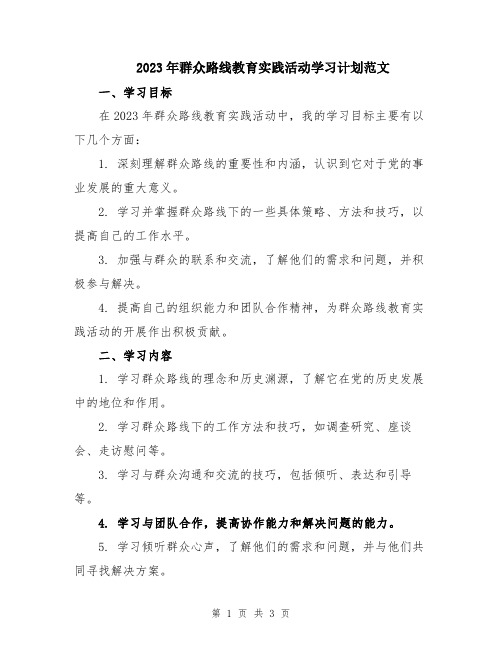 2023年群众路线教育实践活动学习计划范文

一、学习目标

在2023年群众路线教育实践活动中，我的学习目标主要有以下几个方面：

1. 深刻理解群众路线的重要性和内涵，认识到它对于党的事业发展的重大意义。

2. 学习并掌握群众路线下的一些具体策略、方法和技巧，以提高自己的工作水平。

3. 加强与群众的联系和交流，了解他们的需求和问题，并积极参与解决。

4. 提高自己的组织能力和团队合作精神，为群众路线教育实践活动的开展作出积极贡献。

二、学习内容

1. 学习群众路线的理念和历史渊源，了解它在党的历史发展中的地位和作用。

2. 学习群众路线下的工作方法和技巧，如调查研究、座谈会、走访慰问等。

3. 学习与群众沟通和交流的技巧，包括倾听、表达和引导等。

4. 学习与团队合作，提高协作能力和解决问题的能力。

5. 学习倾听群众心声，了解他们的需求和问题，并与他们共同寻找解决方案。

第 1 页 共 3 页